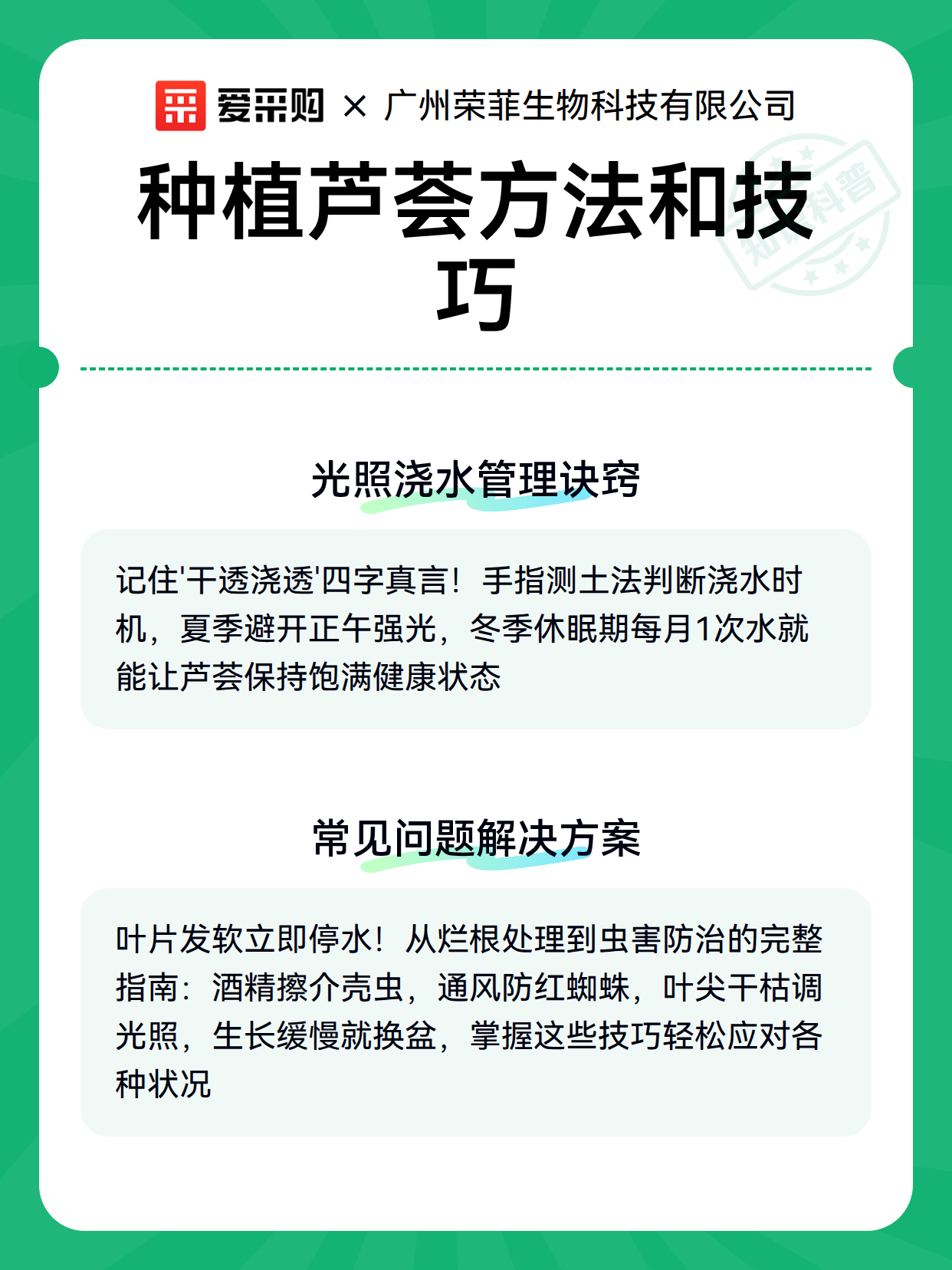 爱采购 × 广州荣菲生物科技有限公司

种植芦荟方法和技巧

知识科普

光照浇水管理诀窍

记住'干透浇透'四字真言！手指测土法判断浇水时机，夏季避开正午强光，冬季休眠期每月1次水就能让芦荟保持饱满健康状态

常见问题解决方案

叶片发软立即停水！从烂根处理到虫害防治的完整指南：酒精擦介壳虫，通风防红蜘蛛，叶尖干枯调光照，生长缓慢就换盆，掌握这些技巧轻松应对各种状况